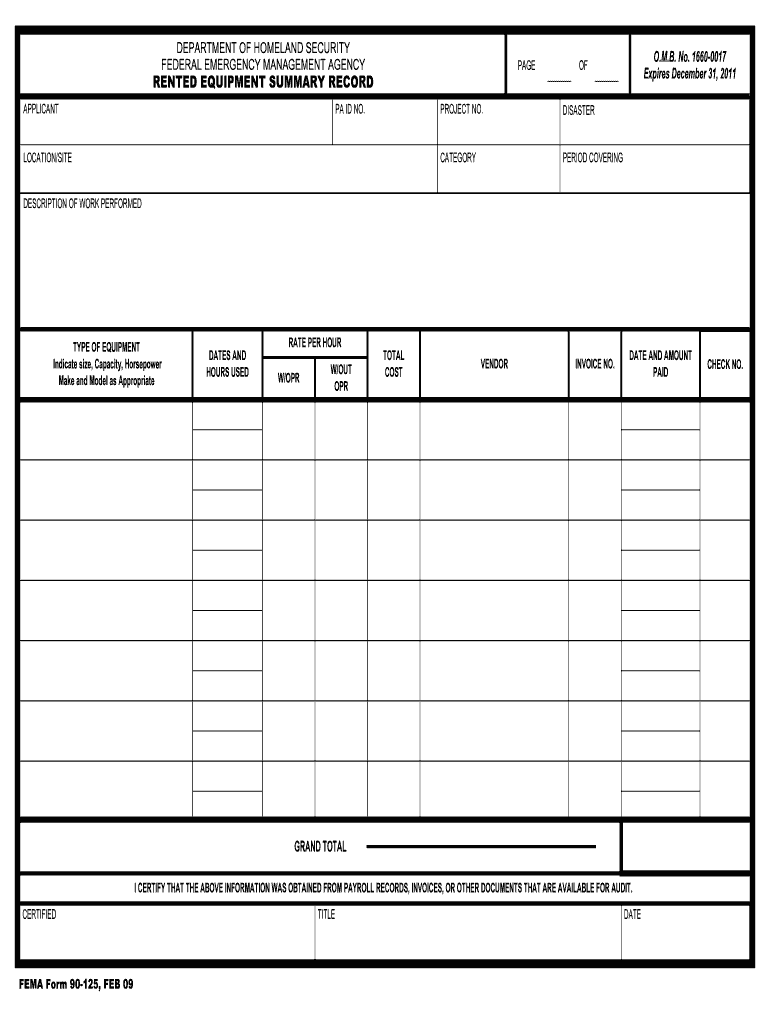 DEPARTMENT OF HOMELAND SECURITY
FEDERAL EMERGENCY MANAGEMENT AGENCY
RENTED EQUIPMENT SUMMARY RECORD

PAGE ____ OF ____

O.M.B. No. 1660-0017
Expires December 31, 2011

APPLICANT

PA ID NO.

PROJECT NO.

DISASTER

LOCATION/SITE

CATEGORY

PERIOD COVERING

DESCRIPTION OF WORK PERFORMED

| TYPE OF EQUIPMENT Indicate size, Capacity, Horsepower Make and Model as Appropriate | DATES AND HOURS USED | RATE PER HOUR W/OPR | RATE PER HOUR W/OUT OPR | TOTAL COST | VENDOR | INVOICE NO. | DATE AND AMOUNT PAID | CHECK NO. |
|---|---|---|---|---|---|---|---|---|
| | | | | | | | | |
| | | | | | | | | |
| | | | | | | | | |
| | | | | | | | | |
| | | | | | | | | |
| | | | | | | | | |
| | | | | | | | | |

GRAND TOTAL

I CERTIFY THAT THE ABOVE INFORMATION WAS OBTAINED FROM PAYROLL RECORDS, INVOICES, OR OTHER DOCUMENTS THAT ARE AVAILABLE FOR AUDIT.

CERTIFIED

TITLE

DATE

FEMA Form 90-125, FEB 09